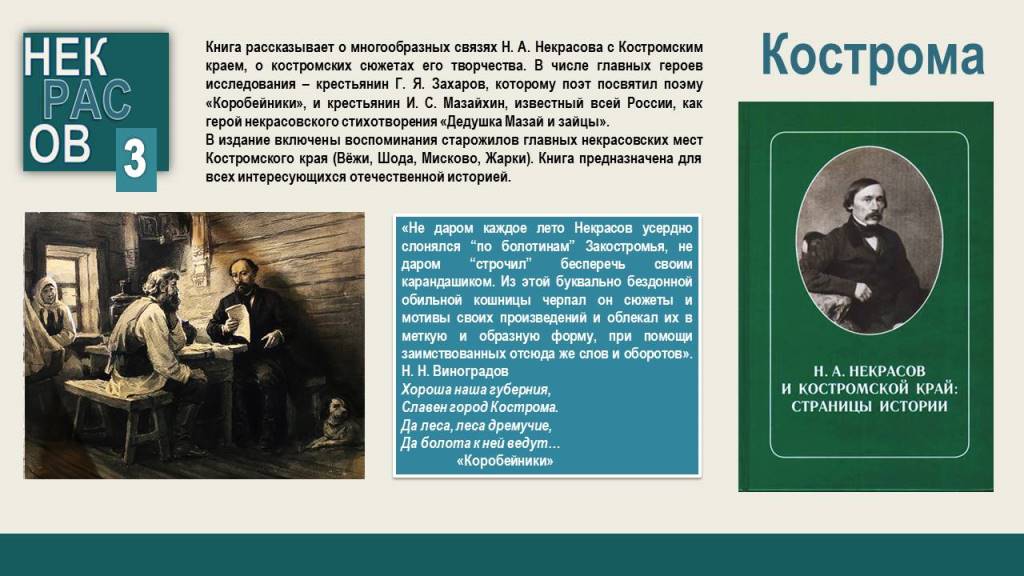 НЕК
РАС
ОВ
3

Книга рассказывает о многообразных связях Н. А. Некрасова с Костромским краем, о костромских сюжетах его творчества. В числе главных героев исследования – крестьянин Г. Я. Захаров, которому поэт посвятил поэму «Коробейники», и крестьянин И. С. Мазайхин, известный всей России, как герой некрасовского стихотворения «Дедушка Мазай и зайцы».
В издание включены воспоминания старожилов главных некрасовских мест Костромского края (Вёжи, Шода, Мисково, Жарки). Книга предназначена для всех интересующихся отечественной историей.

Кострома

«Не даром каждое лето Некрасов усердно слонялся "по болотинам" Закостромья, не даром "строчил" бесперечь своим карандашиком. Из этой буквально бездонной обильной кошницы черпал он сюжеты и мотивы своих произведений и облекал их в меткую и образную форму, при помощи заимствованных отсюда же слов и оборотов».
Н. Н. Виноградов
Хороша наша губерния,
Славен город Кострома.
Да леса, леса дремучие,
Да болота к ней ведут…
«Коробейники»

Н. А. НЕКРАСОВ
И КОСТРОМСКОЙ КРАЙ:
СТРАНИЦЫ ИСТОРИИ